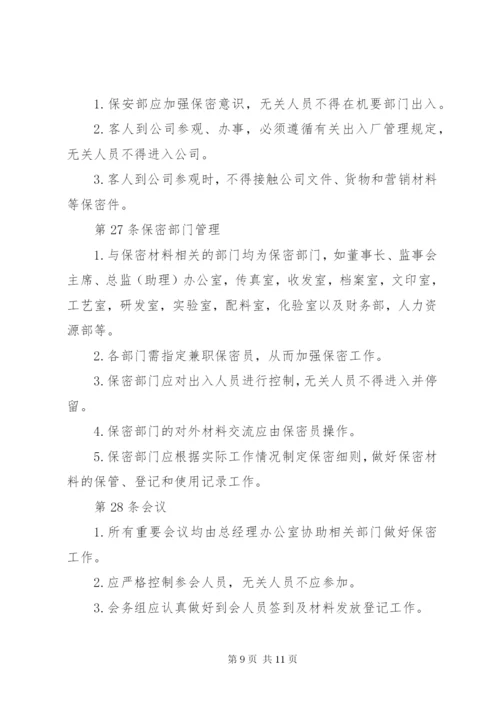 1. 保安部应加强保密意识，无关人员不得在机要部门出入。

2. 客人到公司参观、办事，必须遵循有关出入厂管理规定，无关人员不得进入公司。

3. 客人到公司参观时，不得接触公司文件、货物和营销材料等保密件。

第 27 条保密部门管理

1. 与保密材料相关的部门均为保密部门，如董事长、监事会主席、总监（助理）办公室，传真室，收发室，档案室，文印室，工艺室，研发室，实验室，配料室，化验室以及财务部，人力资源部等。

2. 各部门需指定兼职保密员，从而加强保密工作。

3. 保密部门应对出入人员进行控制，无关人员不得进入并停留。

4. 保密部门的对外材料交流应由保密员操作。

5. 保密部门应根据实际工作情况制定保密细则，做好保密材料的保管、登记和使用记录工作。

第 28 条会议

1. 所有重要会议均由总经理办公室协助相关部门做好保密工作。

2. 应严格控制参会人员，无关人员不应参加。

3. 会务组应认真做好到会人员签到及材料发放登记工作。

第 9 页 共 11 页